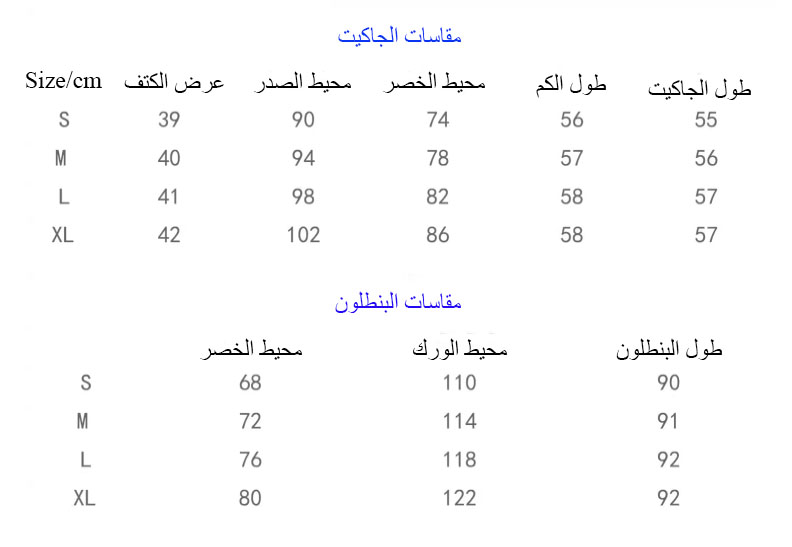 مقاسات الجاكيت

| Size/cm | عرض الكتف | محيط الصدر | محيط الخصر | طول الكم | طول الجاكيت |
|---|---|---|---|---|---|
| S | 39 | 90 | 74 | 56 | 55 |
| M | 40 | 94 | 78 | 57 | 56 |
| L | 41 | 98 | 82 | 58 | 57 |
| XL | 42 | 102 | 86 | 58 | 57 |

مقاسات البنطلون

| | محيط الخصر | محيط الورك | طول البنطلون |
|---|---|---|---|
| S | 68 | 110 | 90 |
| M | 72 | 114 | 91 |
| L | 76 | 118 | 92 |
| XL | 80 | 122 | 92 |